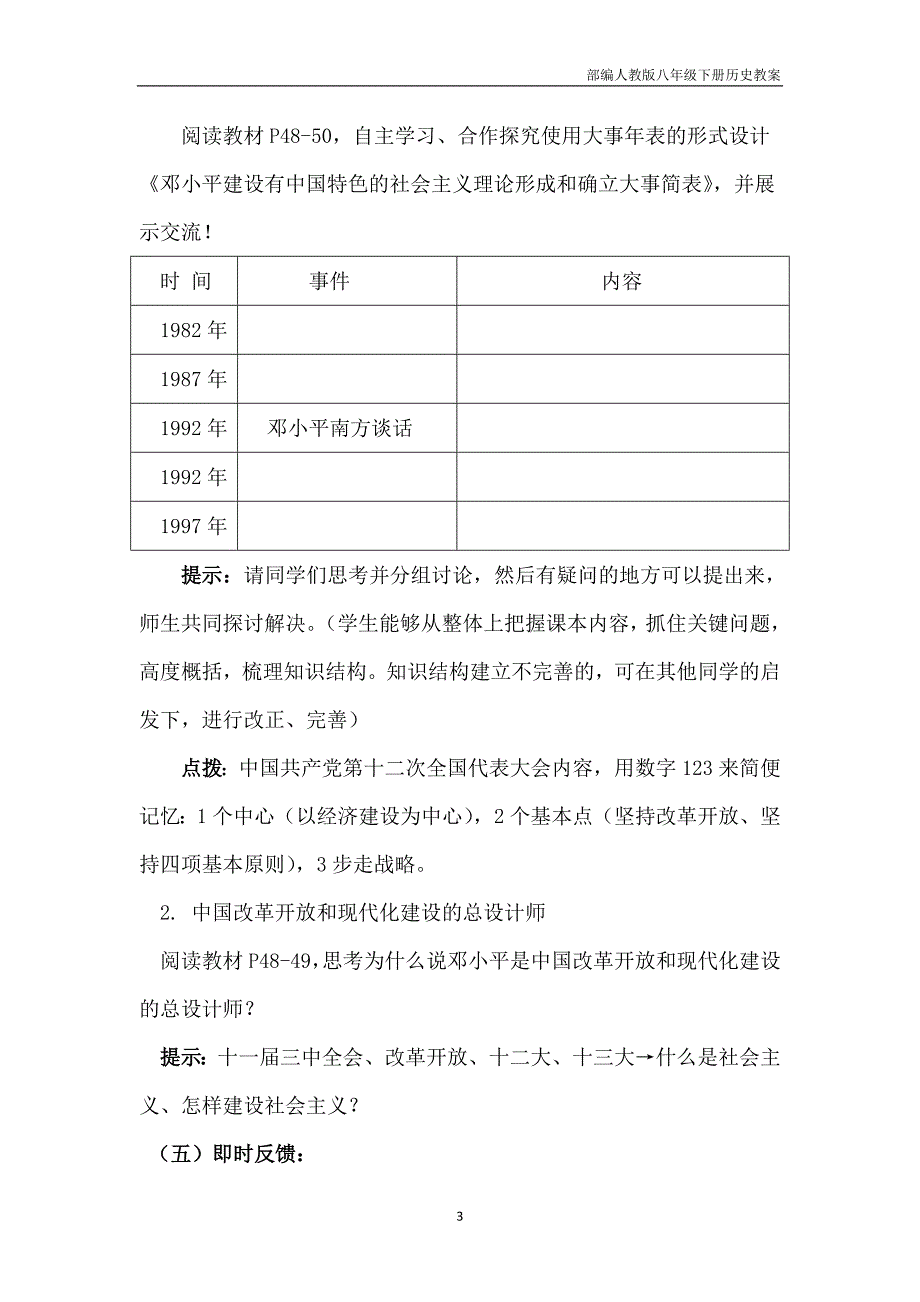 部编人教版八年级下册历史教案

阅读教材 P48-50，自主学习、合作探究使用大事年表的形式设计《邓小平建设有中国特色的社会主义理论形成和确立大事简表》，并展示交流！

| 时 间 | 事件 | 内容 |
|---|---|---|
| 1982 年 | | |
| 1987 年 | | |
| 1992 年 | 邓小平南方谈话 | |
| 1992 年 | | |
| 1997 年 | | |

提示：请同学们思考并分组讨论，然后有疑问的地方可以提出来，师生共同探讨解决。(学生能够从整体上把握课本内容，抓住关键问题，高度概括，梳理知识结构。知识结构建立不完善的，可在其他同学的启发下，进行改正、完善)

点拨：中国共产党第十二次全国代表大会内容，用数字 123 来简便记忆：1 个中心（以经济建设为中心），2 个基本点（坚持改革开放、坚持四项基本原则），3 步走战略。

2. 中国改革开放和现代化建设的总设计师

阅读教材 P48-49，思考为什么说邓小平是中国改革开放和现代化建设的总设计师？

提示：十一届三中全会、改革开放、十二大、十三大→什么是社会主义、怎样建设社会主义？

（五）即时反馈：

3